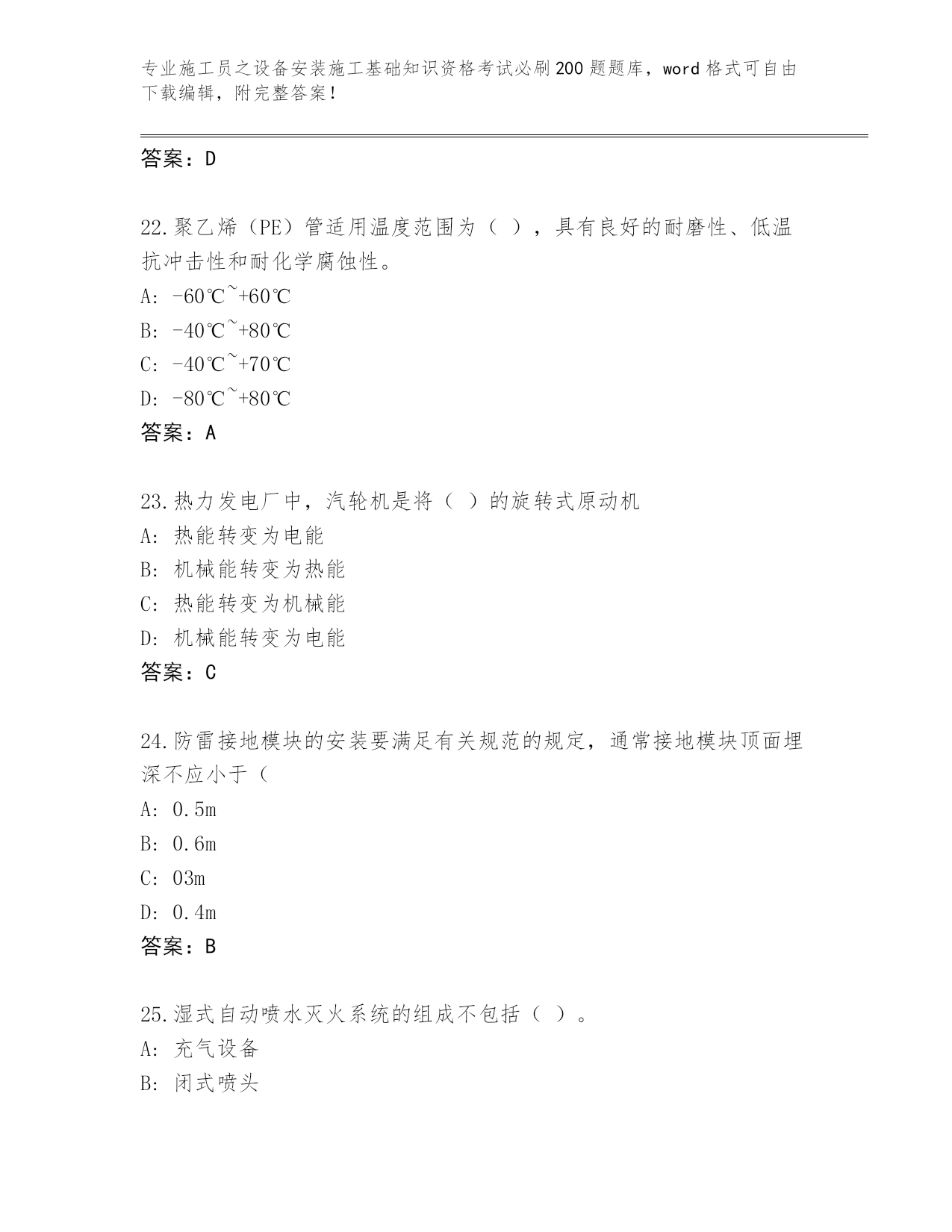 专业施工员之设备安装施工基础知识资格考试必刷200题题库，word格式可自由下载编辑，附完整答案！

答案：D

22.聚乙烯（PE）管适用温度范围为（ ），具有良好的耐磨性、低温抗冲击性和耐化学腐蚀性。
A: -60℃~+60℃
B: -40℃~+80℃
C: -40℃~+70℃
D: -80℃~+80℃
答案：A

23.热力发电厂中，汽轮机是将（ ）的旋转式原动机
A: 热能转变为电能
B: 机械能转变为热能
C: 热能转变为机械能
D: 机械能转变为电能
答案：C

24.防雷接地模块的安装要满足有关规范的规定，通常接地模块顶面埋深不应小于（
A: 0.5m
B: 0.6m
C: 03m
D: 0.4m
答案：B

25.湿式自动喷水灭火系统的组成不包括（ ）。
A: 充气设备
B: 闭式喷头